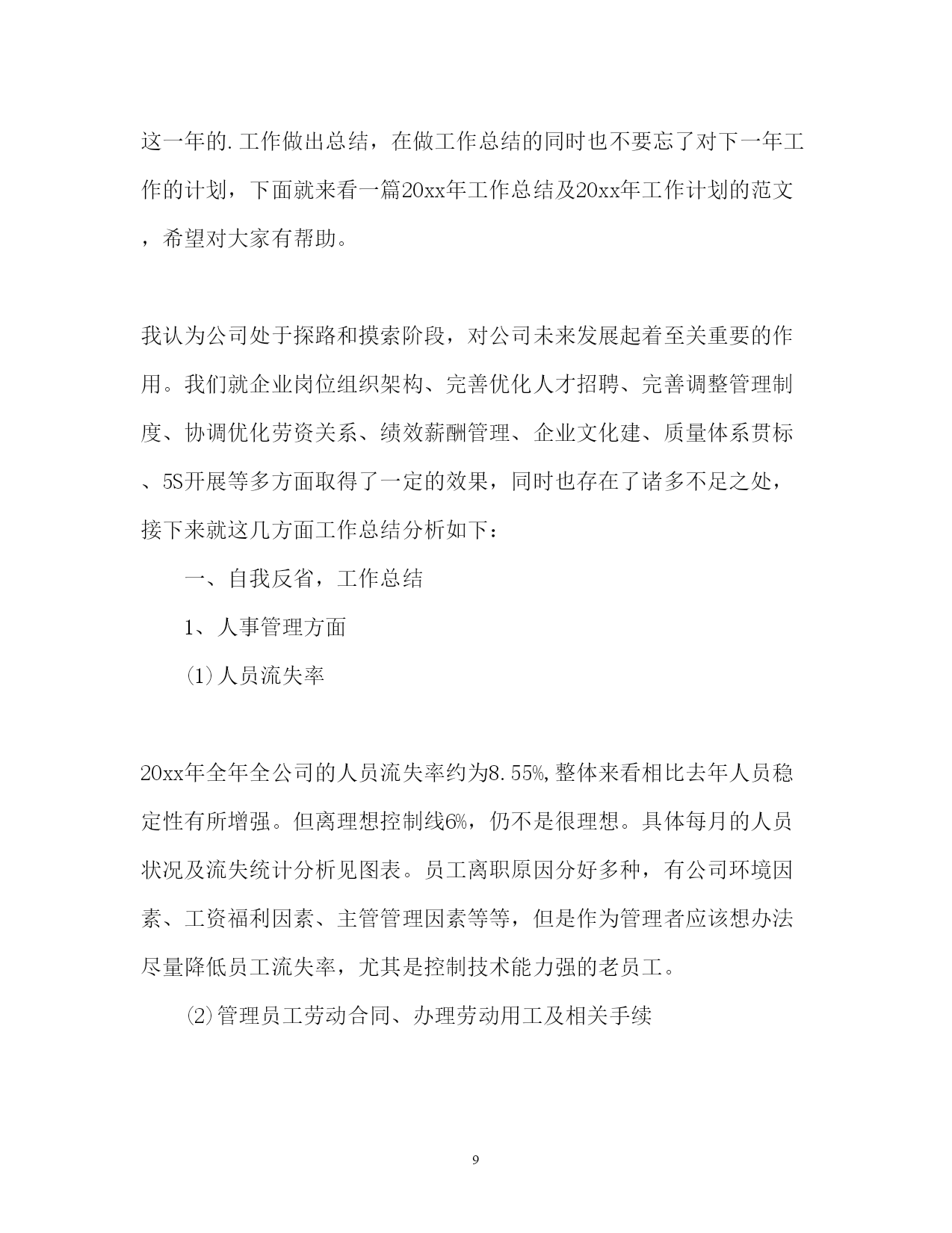 这一年的.工作做出总结，在做工作总结的同时也不要忘了对下一年工作的计划，下面就来看一篇20xx年工作总结及20xx年工作计划的范文，希望对大家有帮助。

我认为公司处于探路和摸索阶段，对公司未来发展起着至关重要的作用。我们就企业岗位组织架构、完善优化人才招聘、完善调整管理制度、协调优化劳资关系、绩效薪酬管理、企业文化建、质量体系贯标、5S开展等多方面取得了一定的效果，同时也存在了诸多不足之处，接下来就这几方面工作总结分析如下：

一、自我反省，工作总结

1、人事管理方面

⑴人员流失率

20xx年全年全公司的人员流失率约为8.55%,整体来看相比去年人员稳定性有所增强。但离理想控制线6%，仍不是很理想。具体每月的人员状况及流失统计分析见图表。员工离职原因分好多种，有公司环境因素、工资福利因素、主管管理因素等等，但是作为管理者应该想办法尽量降低员工流失率，尤其是控制技术能力强的老员工。

⑵管理员工劳动合同、办理劳动用工及相关手续

9